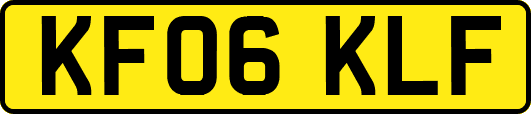 KF06 KLF